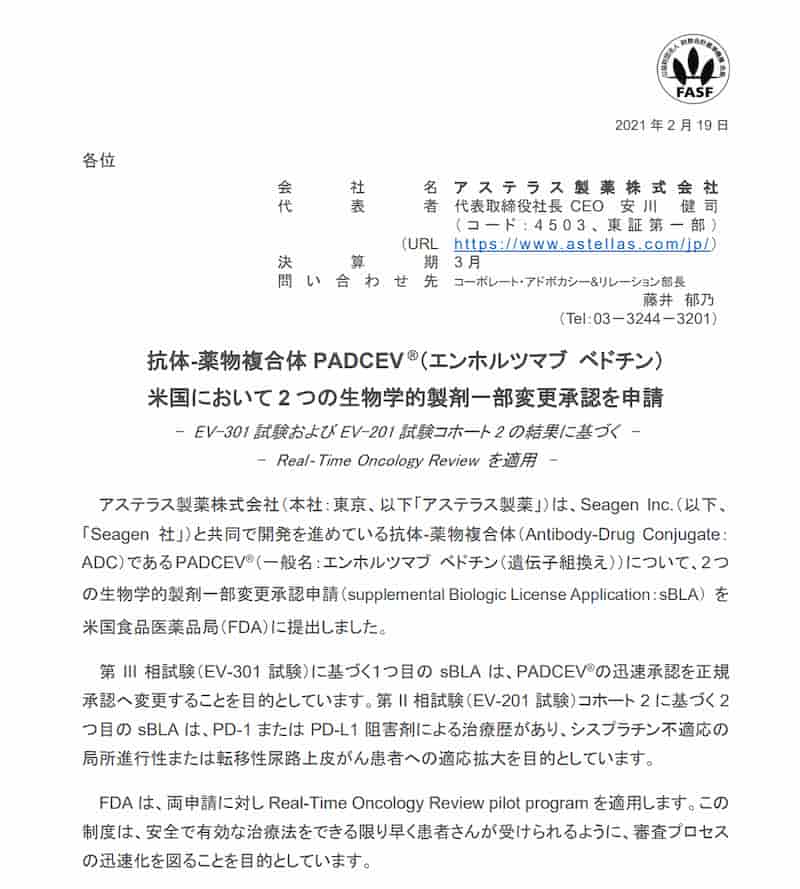 FASF

2021 年 2 月 19 日

各位

会 社 名 アステラス製薬株式会社
代 表 者 代表取締役社長 CEO 安川 健司
（コード：4503、東証第一部）
（URL https://www.astellas.com/jp/）
決 算 期 3月
問 い 合 わ せ 先 コーポレート・アドボカシー&リレーション部長
藤井 郁乃
（Tel：03－3244－3201）

抗体-薬物複合体 PADCEV®（エンホルツマブ ベドチン）
米国において 2 つの生物学的製剤一部変更承認を申請
－ EV-301 試験および EV-201 試験コホート 2 の結果に基づく －
－ Real-Time Oncology Review を適用 －

アステラス製薬株式会社（本社：東京、以下「アステラス製薬」）は、Seagen Inc.（以下、「Seagen 社」）と共同で開発を進めている抗体-薬物複合体（Antibody-Drug Conjugate：ADC）であるPADCEV®（一般名：エンホルツマブ ベドチン（遺伝子組換え））について、2つの生物学的製剤一部変更承認申請（supplemental Biologic License Application：sBLA）を米国食品医薬品局（FDA）に提出しました。

第 III 相試験（EV-301 試験）に基づく1つ目の sBLA は、PADCEV®の迅速承認を正規承認へ変更することを目的としています。第 II 相試験（EV-201 試験）コホート 2 に基づく2つ目の sBLA は、PD-1 または PD-L1 阻害剤による治療歴があり、シスプラチン不適応の局所進行性または転移性尿路上皮がん患者への適応拡大を目的としています。

FDA は、両申請に対し Real-Time Oncology Review pilot program を適用します。この制度は、安全で有効な治療法をできる限り早く患者さんが受けられるように、審査プロセスの迅速化を図ることを目的としています。